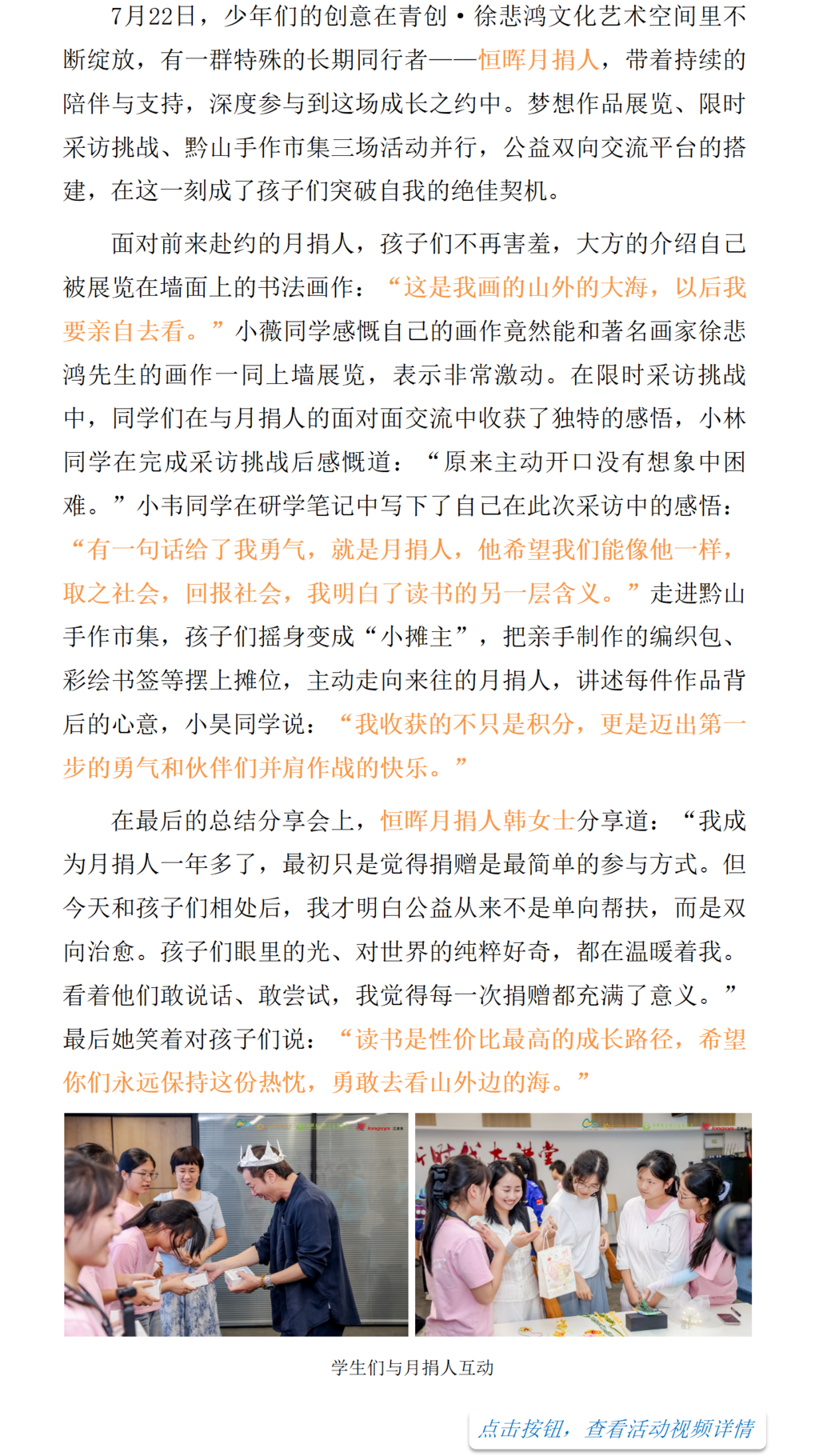 7月22日，少年们的创意在青创·徐悲鸿文化艺术空间里不断绽放，有一群特殊的长期同行者——恒晖月捐人，带着持续的陪伴与支持，深度参与到这场成长之约中。梦想作品展览、限时采访挑战、黔山手作市集三场活动并行，公益双向交流平台的搭建，在这一刻成了孩子们突破自我的绝佳契机。

面对前来赴约的月捐人，孩子们不再害羞，大方的介绍自己被展览在墙面上的书法画作：“这是我画的山外的大海，以后我要亲自去看。”小薇同学感慨自己的画作竟然能和著名画家徐悲鸿先生的画作一同上墙展览，表示非常激动。在限时采访挑战中，同学们在与月捐人的面对面交流中收获了独特的感悟，小林同学在完成采访挑战后感慨道：“原来主动开口没有想象中困难。”小韦同学在研学笔记中写下了自己在此次采访中的感悟：“有一句话给了我勇气，就是月捐人，他希望我们能像他一样，取之社会，回报社会，我明白了读书的另一层含义。”走进黔山手作市集，孩子们摇身变成“小摊主”，把亲手制作的编织包、彩绘书签等摆上摊位，主动走向来往的月捐人，讲述每件作品背后的心意，小昊同学说：“我收获的不只是积分，更是迈出第一步的勇气和伙伴们并肩作战的快乐。”

在最后的总结分享会上，恒晖月捐人韩女士分享道：“我成为月捐人一年多了，最初只是觉得捐赠是最简单的参与方式。但今天和孩子们相处后，我才明白公益从来不是单向帮扶，而是双向治愈。孩子们眼里的光、对世界的纯粹好奇，都在温暖着我。看着他们敢说话、敢尝试，我觉得每一次捐赠都充满了意义。”最后她笑着对孩子们说：“读书是性价比最高的成长路径，希望你们永远保持这份热忱，勇敢去看山外边的海。”

学生们与月捐人互动

点击按钮，查看活动视频详情